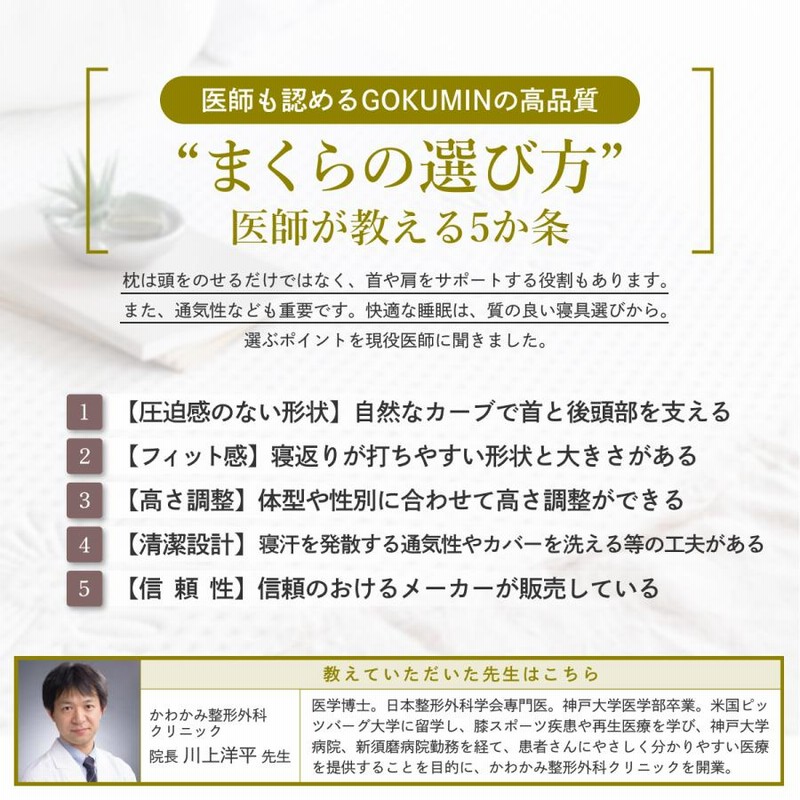 医師も認めるGOKUMINの高品質

“まくらの選び方”
医師が教える5か条

枕は頭をのせるだけではなく、首や肩をサポートする役割もあります。
また、通気性なども重要です。快適な睡眠は、質の良い寝具選びから。
選ぶポイントを現役医師に聞きました。

1 【圧迫感のない形状】自然なカーブで首と後頭部を支える
2 【フィット感】寝返りが打ちやすい形状と大きさがある
3 【高さ調整】体型や性別に合わせて高さ調整ができる
4 【清潔設計】寝汗を発散する通気性やカバーを洗える等の工夫がある
5 【信 頼 性】信頼のおけるメーカーが販売している

教えていただいた先生はこちら

かわかみ整形外科クリニック
院長 川上洋平 先生

医学博士。日本整形外科学会専門医。神戸大学医学部卒業。米国ピッツバーグ大学に留学し、膝スポーツ疾患や再生医療を学び、神戸大学病院、新須磨病院勤務を経て、患者さんにやさしく分かりやすい医療を提供することを目的に、かわかみ整形外科クリニックを開業。